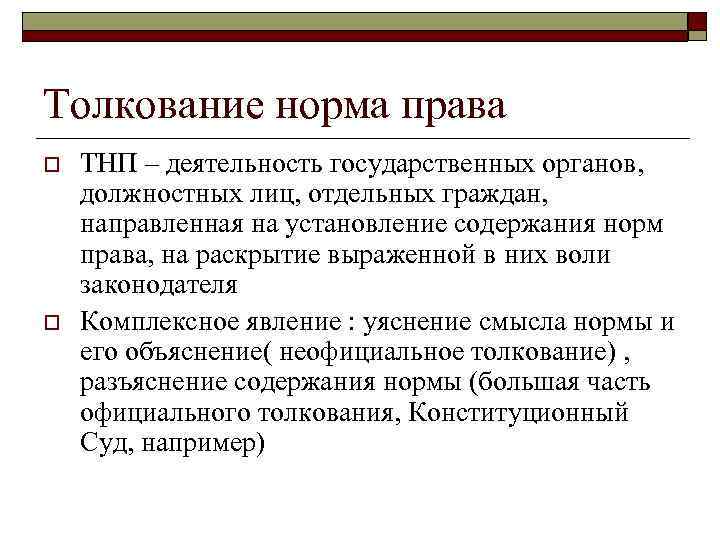 Толкование норма права

ТНП – деятельность государственных органов, должностных лиц, отдельных граждан, направленная на установление содержания норм права, на раскрытие выраженной в них воли законодателя

Комплексное явление : уяснение смысла нормы и его объяснение( неофициальное толкование) , разъяснение содержания нормы (большая часть официального толкования, Конституционный Суд, например)